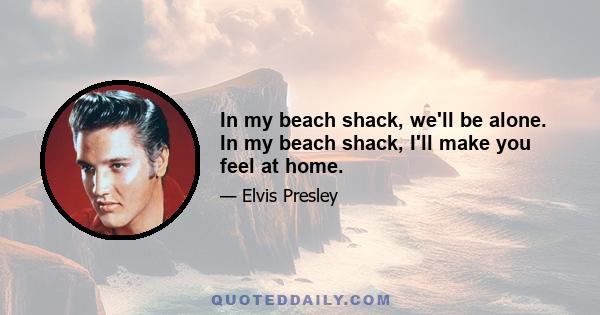 In my beach shack, we'll be alone. In my beach shack, I'll make you feel at home.

— Elvis Presley

QUOTEDDAILY.COM